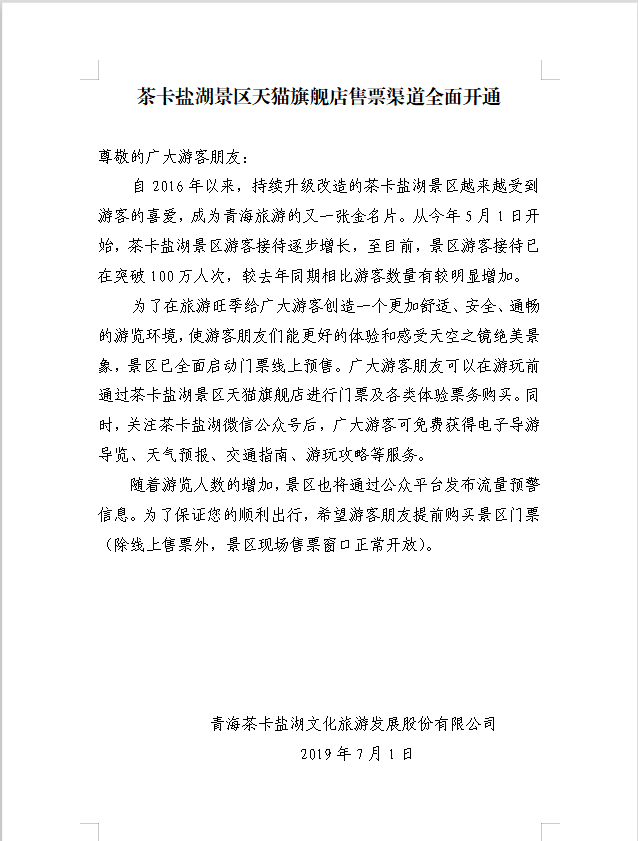 茶卡盐湖景区天猫旗舰店售票渠道全面开通

尊敬的广大游客朋友：

自 2016 年以来，持续升级改造的茶卡盐湖景区越来越受到游客的喜爱，成为青海旅游的又一张金名片。从今年 5 月 1 日开始，茶卡盐湖景区游客接待逐步增长，至目前，景区游客接待已在突破 100 万人次，较去年同期相比游客数量有较明显增加。

为了在旅游旺季给广大游客创造一个更加舒适、安全、通畅的游览环境，使游客朋友们能更好的体验和感受天空之镜绝美景象，景区已全面启动门票线上预售。广大游客朋友可以在游玩前通过茶卡盐湖景区天猫旗舰店进行门票及各类体验票务购买。同时，关注茶卡盐湖微信公众号后，广大游客可免费获得电子导游导览、天气预报、交通指南、游玩攻略等服务。

随着游览人数的增加，景区也将通过公众平台发布流量预警信息。为了保证您的顺利出行，希望游客朋友提前购买景区门票（除线上售票外，景区现场售票窗口正常开放）。

青海茶卡盐湖文化旅游发展股份有限公司
2019 年 7 月 1 日